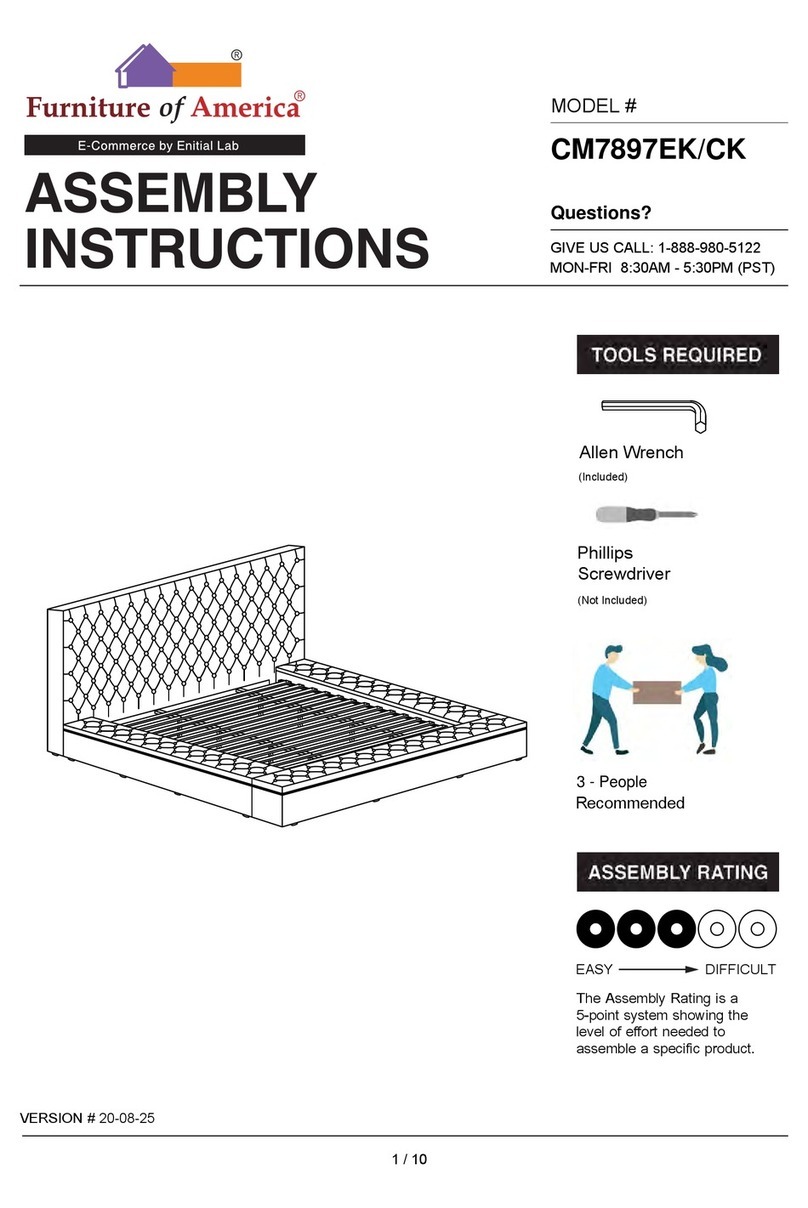 Furniture of America®

E-Commerce by Enitial Lab

ASSEMBLY INSTRUCTIONS

MODEL #

CM7897EK/CK

Questions?

GIVE US CALL: 1-888-980-5122
MON-FRI 8:30AM - 5:30PM (PST)

TOOLS REQUIRED

Allen Wrench
(Included)

Phillips Screwdriver
(Not Included)

3 - People Recommended

ASSEMBLY RATING

EASY DIFFICULT

The Assembly Rating is a 5-point system showing the level of effort needed to assemble a specific product.

VERSION # 20-08-25

1 / 10